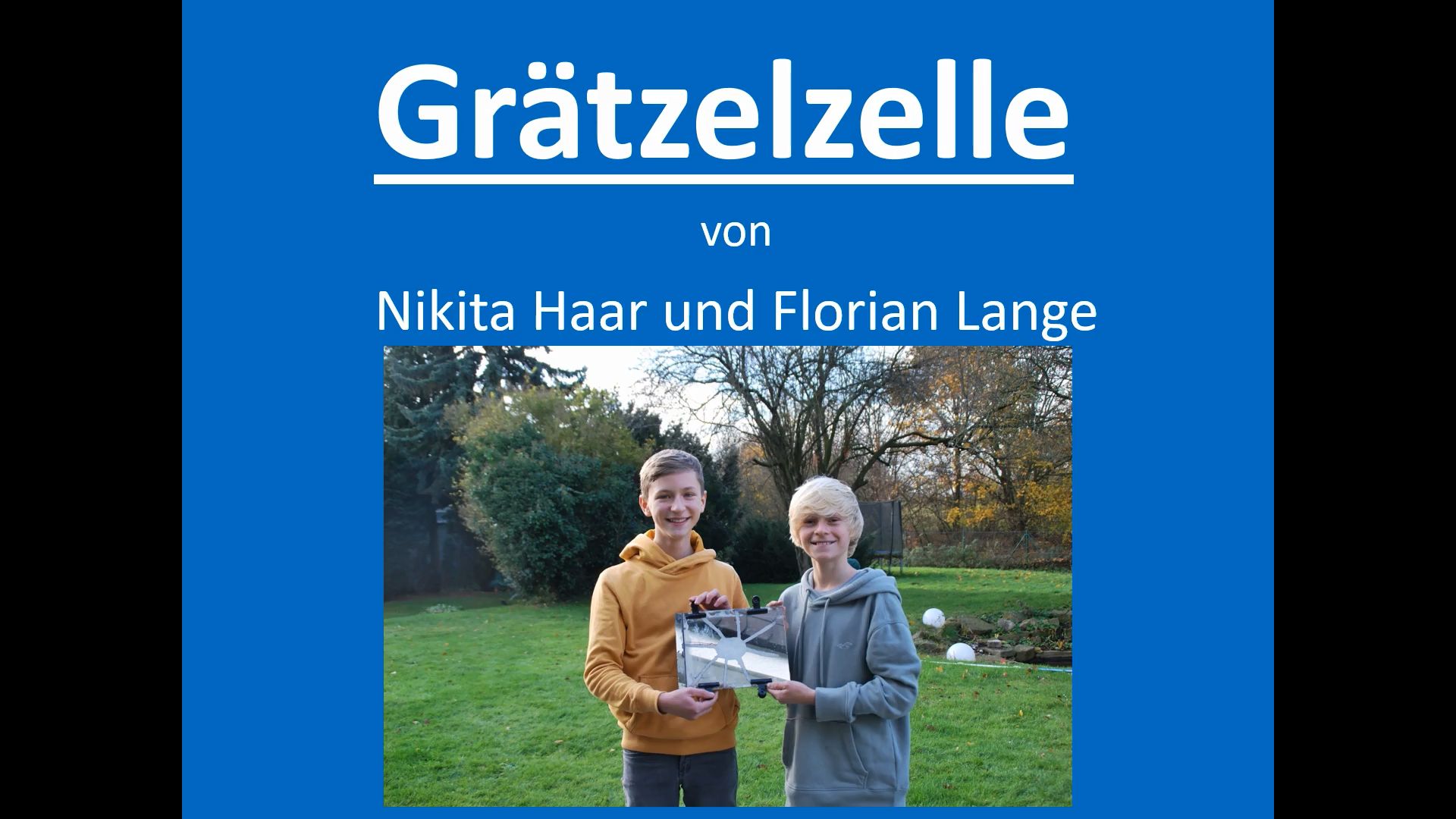 Grätzelzelle

von

Nikita Haar und Florian Lange